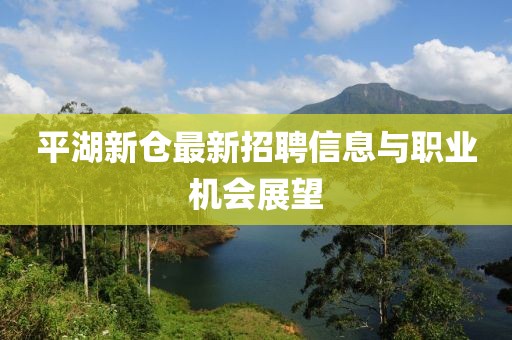 平湖新仓最新招聘信息与职业机会展望